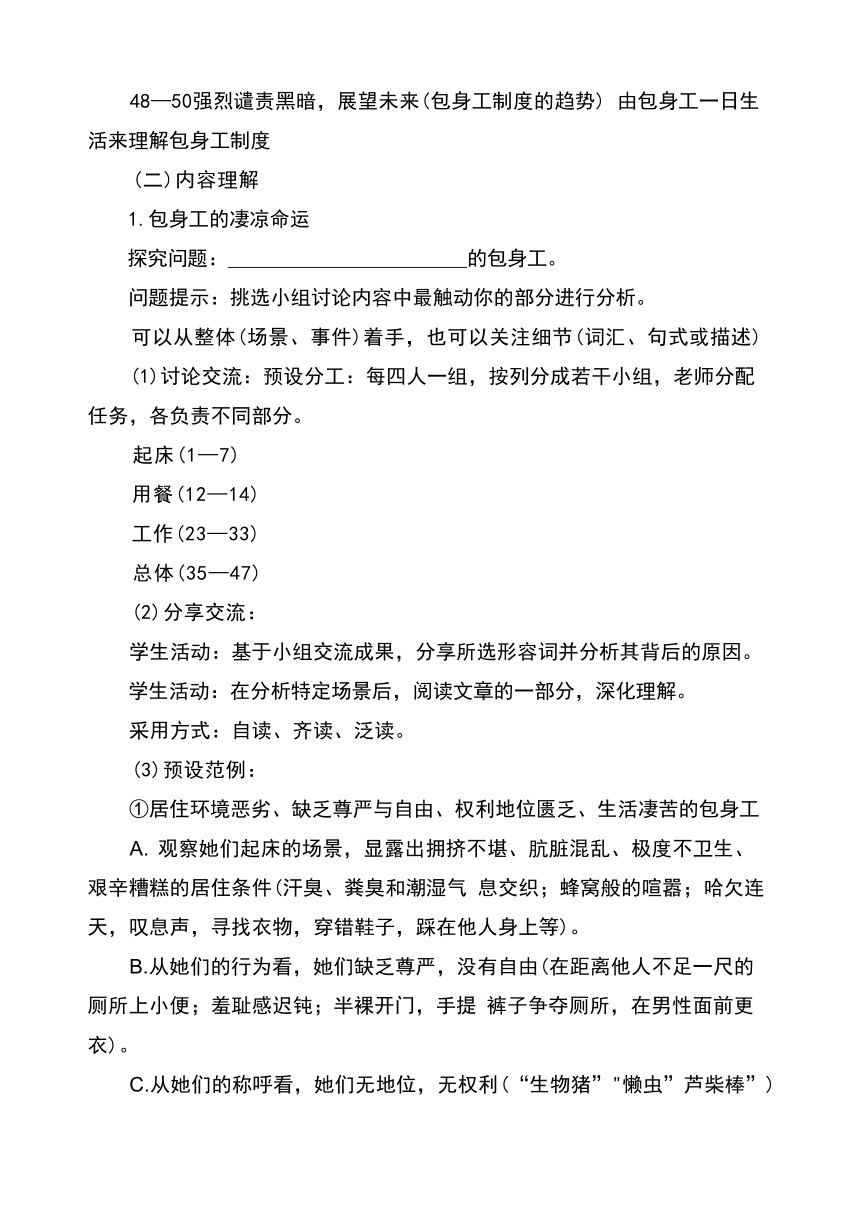 48—50强烈谴责黑暗，展望未来(包身工制度的趋势) 由包身工一日生活来理解包身工制度

(二)内容理解

1.包身工的凄凉命运

探究问题：______________________的包身工。

问题提示：挑选小组讨论内容中最触动你的部分进行分析。

可以从整体(场景、事件)着手，也可以关注细节(词汇、句式或描述)

⑴讨论交流：预设分工：每四人一组，按列分成若干小组，老师分配任务，各负责不同部分。

起床(1—7)

用餐(12—14)

工作(23—33)

总体(35—47)

⑵分享交流：

学生活动：基于小组交流成果，分享所选形容词并分析其背后的原因。

学生活动：在分析特定场景后，阅读文章的一部分，深化理解。

采用方式：自读、齐读、泛读。

⑶预设范例：

①居住环境恶劣、缺乏尊严与自由、权利地位匮乏、生活凄苦的包身工

A. 观察她们起床的场景，显露出拥挤不堪、肮脏混乱、极度不卫生、艰辛糟糕的居住条件(汗臭、粪臭和潮湿气 息交织；蜂窝般的喧嚣；哈欠连天，叹息声，寻找衣物，穿错鞋子，踩在他人身上等)。

B.从她们的行为看，她们缺乏尊严，没有自由(在距离他人不足一尺的厕所上小便；羞耻感迟钝；半裸开门，手提 裤子争夺厕所，在男性面前更衣)。

C.从她们的称呼看，她们无地位，无权利(“生物猪”"懒虫”芦柴棒”)